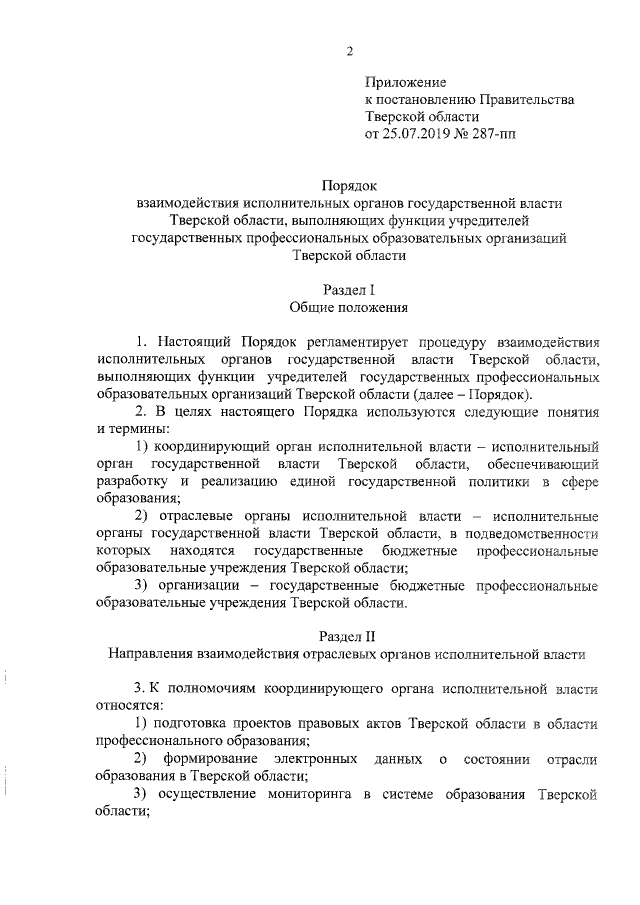 2

Приложение
к постановлению Правительства
Тверской области
от 25.07.2019 № 287-пп

Порядок
взаимодействия исполнительных органов государственной власти Тверской области, выполняющих функции учредителей государственных профессиональных образовательных организаций Тверской области

Раздел I
Общие положения

1. Настоящий Порядок регламентирует процедуру взаимодействия исполнительных органов государственной власти Тверской области, выполняющих функции учредителей государственных профессиональных образовательных организаций Тверской области (далее – Порядок).

2. В целях настоящего Порядка используются следующие понятия и термины:

1) координирующий орган исполнительной власти – исполнительный орган государственной власти Тверской области, обеспечивающий разработку и реализацию единой государственной политики в сфере образования;

2) отраслевые органы исполнительной власти – исполнительные органы государственной власти Тверской области, в подведомственности которых находятся государственные бюджетные профессиональные образовательные учреждения Тверской области;

3) организации – государственные бюджетные профессиональные образовательные учреждения Тверской области.

Раздел II
Направления взаимодействия отраслевых органов исполнительной власти

3. К полномочиям координирующего органа исполнительной власти относятся:

1) подготовка проектов правовых актов Тверской области в области профессионального образования;

2) формирование электронных данных о состоянии отрасли образования в Тверской области;

3) осуществление мониторинга в системе образования Тверской области;